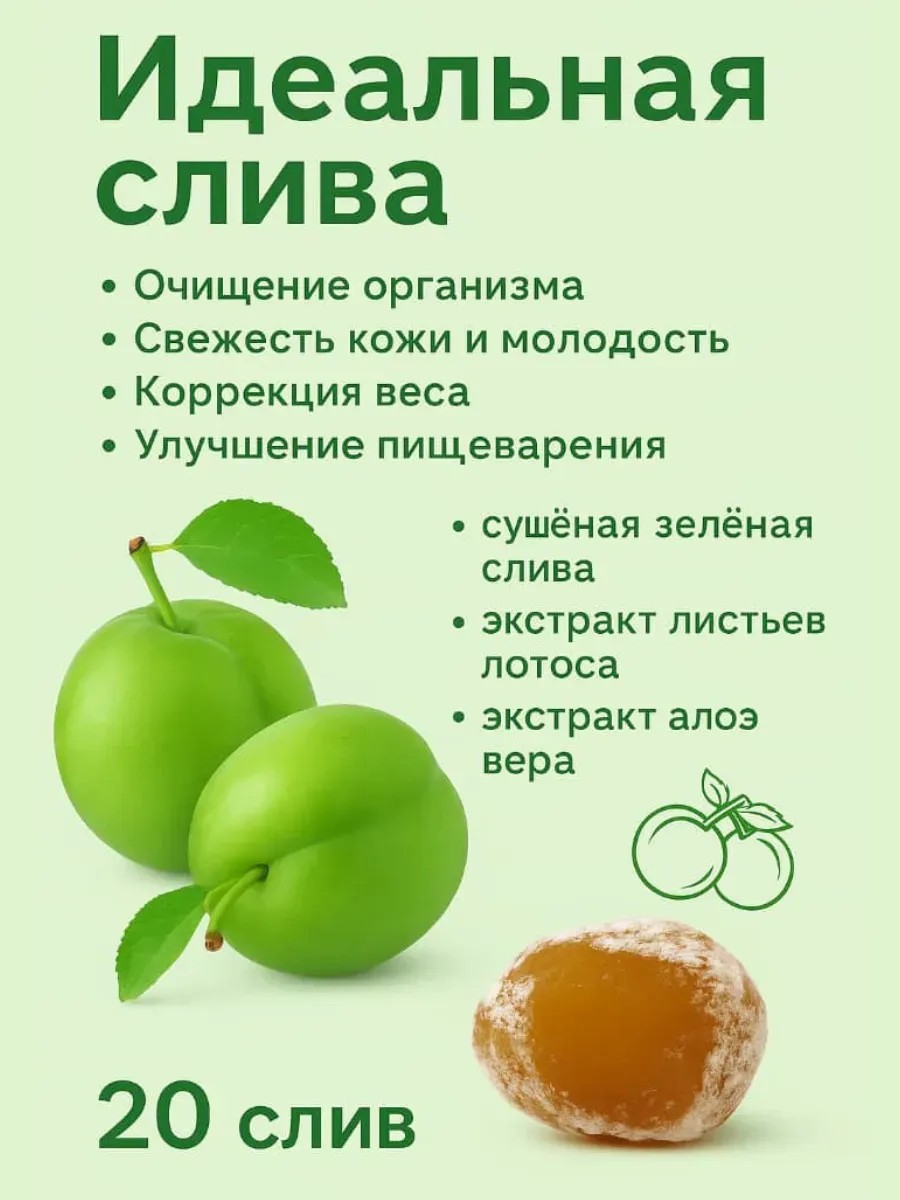 Идеальная слива

• Очищение организма
• Свежесть кожи и молодость
• Коррекция веса
• Улучшение пищеварения

• сушёная зелёная слива
• экстракт листьев лотоса
• экстракт алоэ вера

20 слив